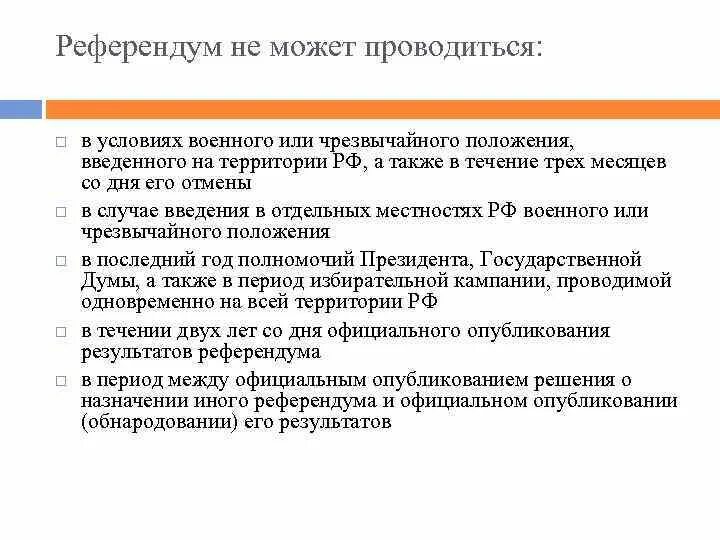 Референдум не может проводиться:

□ в условиях военного или чрезвычайного положения, введенного на территории РФ, а также в течение трех месяцев со дня его отмены

□ в случае введения в отдельных местностях РФ военного или чрезвычайного положения

□ в последний год полномочий Президента, Государственной Думы, а также в период избирательной кампании, проводимой одновременно на всей территории РФ

□ в течении двух лет со дня официального опубликования результатов референдума

□ в период между официальным опубликованием решения о назначении иного референдума и официальном опубликовании (обнародовании) его результатов